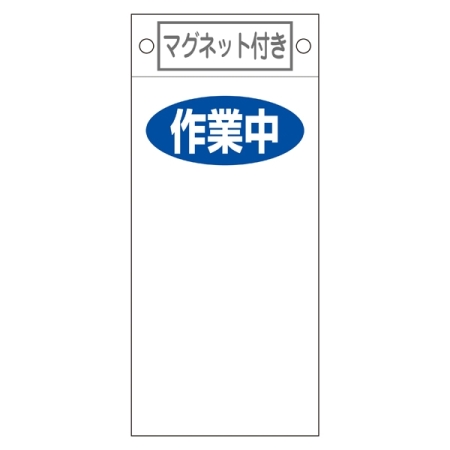 マグネット付き

作業中